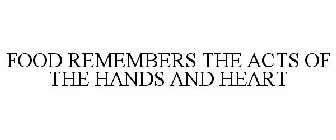 FOOD REMEMBERS THE ACTS OF THE HANDS AND HEART